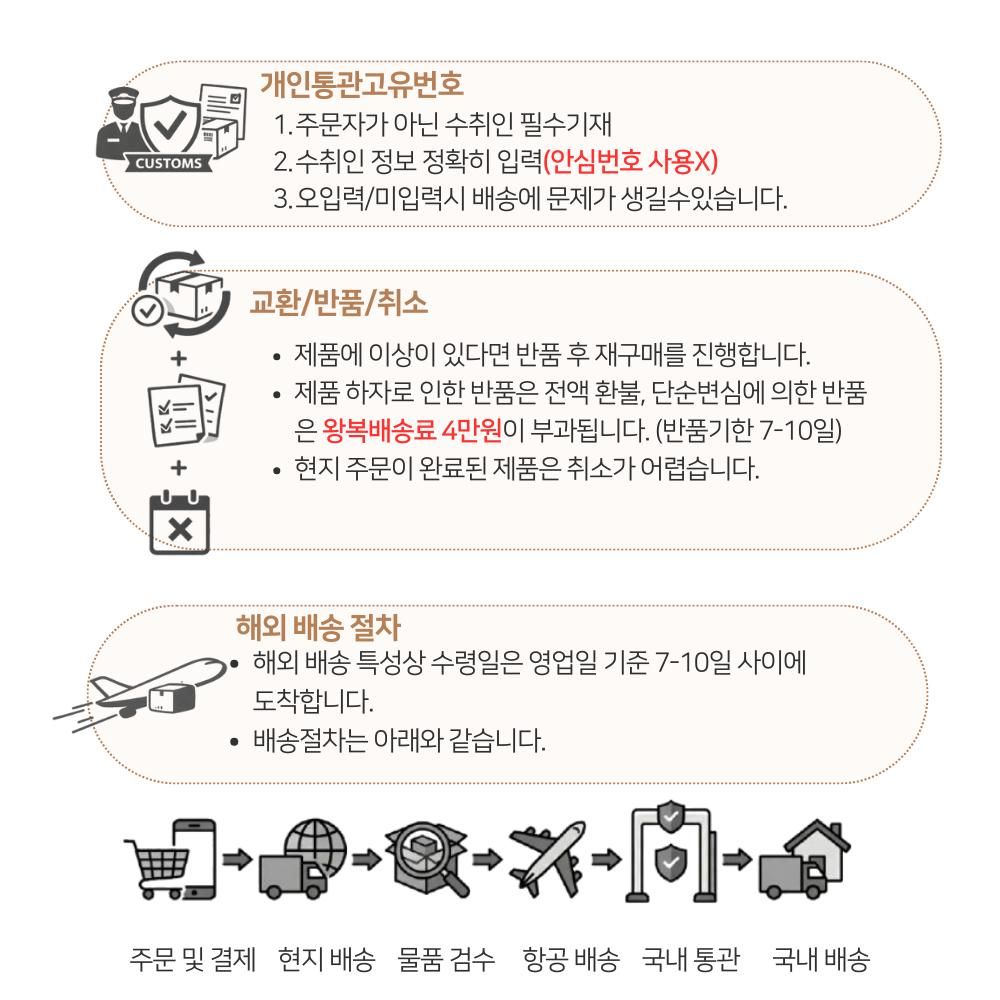 CUSTOMS

개인통관고유번호

1. 주문자가 아닌 수취인 필수기재
2. 수취인 정보 정확히 입력(안심번호 사용X)
3. 오입력/미입력시 배송에 문제가 생길수있습니다.

교환/반품/취소

+

+

• 제품에 이상이 있다면 반품 후 재구매를 진행합니다.
• 제품 하자로 인한 반품은 전액 환불, 단순변심에 의한 반품은 왕복배송료 4만원이 부과됩니다. (반품기한 7-10일)
• 현지 주문이 완료된 제품은 취소가 어렵습니다.

해외 배송 절차

• 해외 배송 특성상 수령일은 영업일 기준 7-10일 사이에 도착합니다.
• 배송절차는 아래와 같습니다.

주문 및 결제 현지 배송 물품 검수 항공 배송 국내 통관 국내 배송